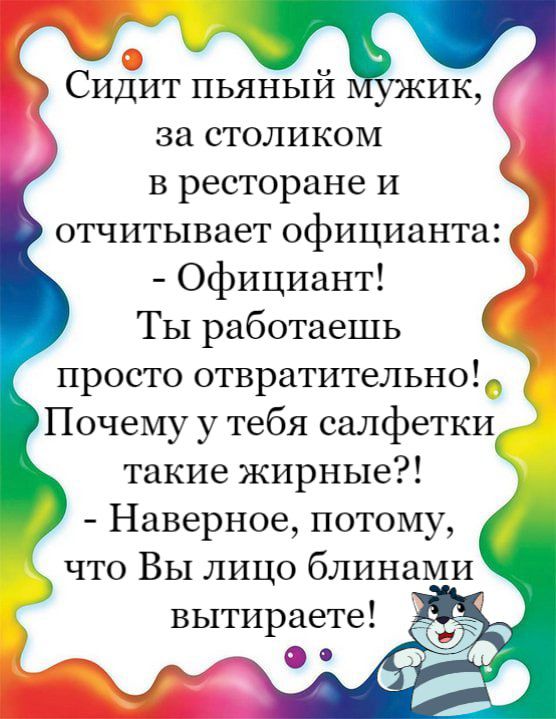 Сидит пьяный мужик, за столиком в ресторане и отчитывает официанта:
- Официант! Ты работаешь просто отвратительно! Почему у тебя салфетки такие жирные?!
- Наверное, потому, что Вы лицо блинами вытираете!